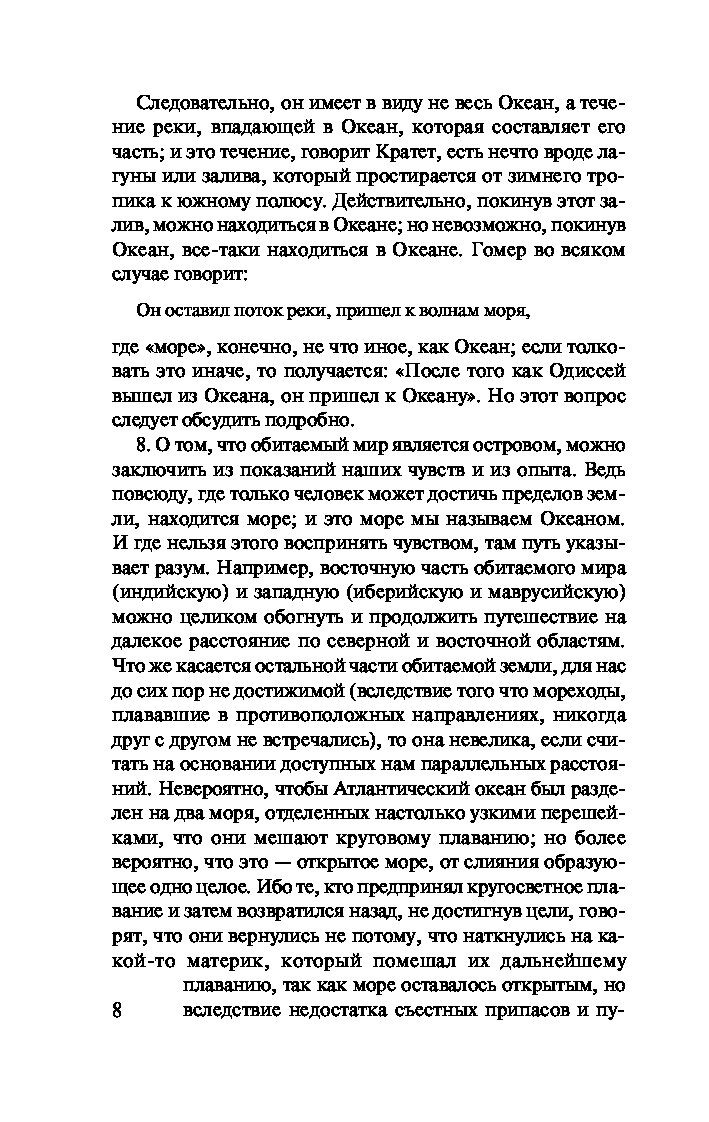 Следовательно, он имеет в виду не весь Океан, а течение реки, впадающей в Океан, которая составляет его часть; и это течение, говорит Кратет, есть нечто вроде лагуны или залива, который простирается от зимнего тропика к южному полюсу. Действительно, покинув этот залив, можно находиться в Океане; но невозможно, покинув Океан, все-таки находиться в Океане. Гомер во всяком случае говорит:

Он оставил поток реки, пришел к волнам моря,

где «море», конечно, не что иное, как Океан; если толковать это иначе, то получается: «После того как Одиссей вышел из Океана, он пришел к Океану». Но этот вопрос следует обсудить подробно.

8. О том, что обитаемый мир является островом, можно заключить из показаний наших чувств и из опыта. Ведь повсюду, где только человек может достичь пределов земли, находится море; и это море мы называем Океаном. И где нельзя этого воспринять чувством, там путь указывает разум. Например, восточную часть обитаемого мира (индийскую) и западную (иберийскую и маврусийскую) можно целиком обогнуть и продолжить путешествие на далекое расстояние по северной и восточной областям. Что же касается остальной части обитаемой земли, для нас до сих пор не достижимой (вследствие того что мореходы, плававшие в противоположных направлениях, никогда друг с другом не встречались), то она невелика, если считать на основании доступных нам параллельных расстояний. Невероятно, чтобы Атлантический океан был разделен на два моря, отделенных настолько узкими перешейками, что они мешают круговому плаванию; но более вероятно, что это — открытое море, от слияния образующее одно целое. Ибо те, кто предпринял кругосветное плавание и затем возвратился назад, не достигнув цели, говорят, что они вернулись не потому, что наткнулись на какой-то материк, который помешал их дальнейшему плаванию, так как море оставалось открытым, но вследствие недостатка съестных припасов и пу-

8